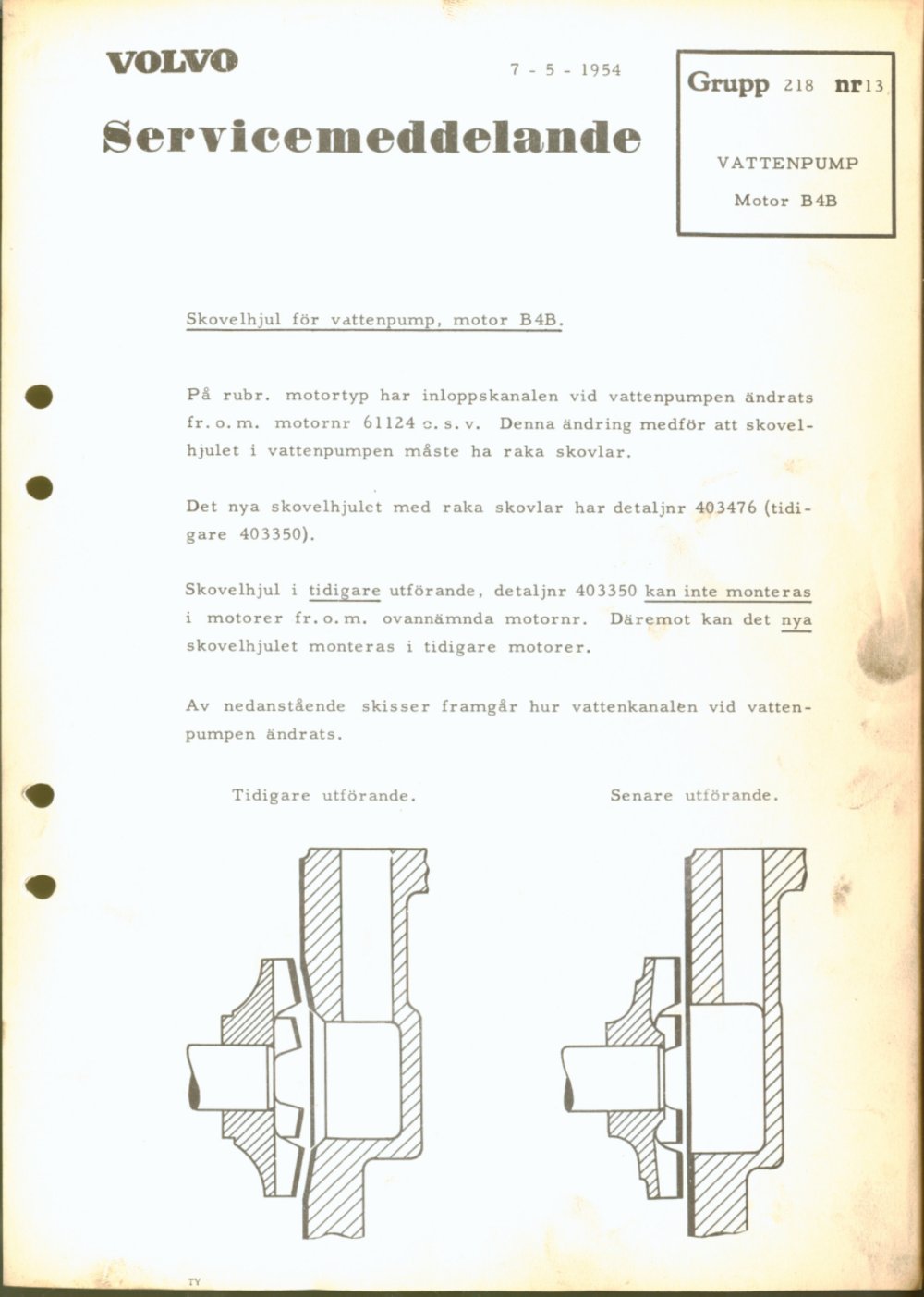 VOLVO

7 - 5 - 1954

Servicemeddelande

Grupp 218 nr 13

VATTENPUMP

Motor B4B

Skovelhjul för vattenpump, motor B4B.

På rubr. motortyp har inloppskanalen vid vattenpumpen ändrats fr.o.m. motornr 61124 o.s.v. Denna ändring medför att skovelhjulet i vattenpumpen måste ha raka skovlar.

Det nya skovelhjulet med raka skovlar har detaljnr 403476 (tidigare 403350).

Skovelhjul i tidigare utförande, detaljnr 403350 kan inte monteras i motorer fr.o.m. ovannämnda motornr. Däremot kan det nya skovelhjulet monteras i tidigare motorer.

Av nedanstående skisser framgår hur vattenkanalen vid vattenpumpen ändrats.

Tidigare utförande.

Senare utförande.

TY